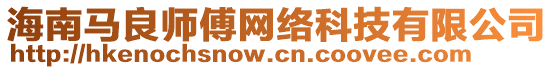 海南马良师傅网络科技有限公司
http://hkenochsnow.cn.coovee.com